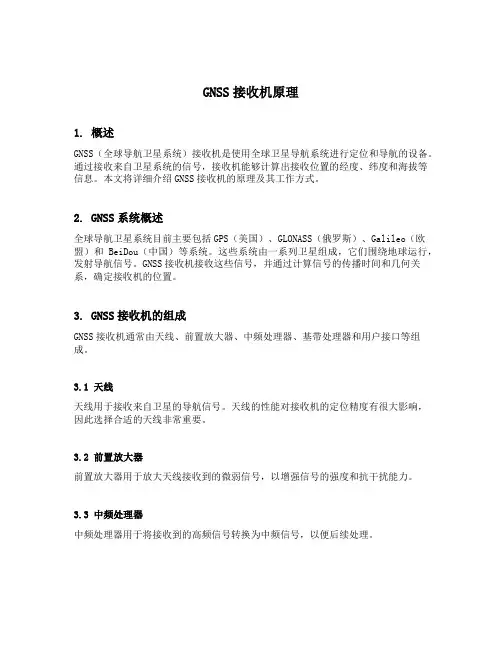 GNSS 接收机原理

1. 概述

GNSS（全球导航卫星系统）接收机是使用全球卫星导航系统进行定位和导航的设备。通过接收来自卫星系统的信号，接收机能够计算出接收位置的经度、纬度和海拔等信息。本文将详细介绍 GNSS 接收机的原理及其工作方式。

2. GNSS 系统概述

全球导航卫星系统目前主要包括 GPS（美国）、GLONASS（俄罗斯）、Galileo（欧盟）和 BeiDou（中国）等系统。这些系统由一系列卫星组成，它们围绕地球运行，发射导航信号。GNSS 接收机接收这些信号，并通过计算信号的传播时间和几何关系，确定接收机的位置。

3. GNSS 接收机的组成

GNSS 接收机通常由天线、前置放大器、中频处理器、基带处理器和用户接口等组成。

3.1 天线

天线用于接收来自卫星的导航信号。天线的性能对接收机的定位精度有很大影响，因此选择合适的天线非常重要。

3.2 前置放大器

前置放大器用于放大天线接收到的微弱信号，以增强信号的强度和抗干扰能力。

3.3 中频处理器

中频处理器用于将接收到的高频信号转换为中频信号，以便后续处理。